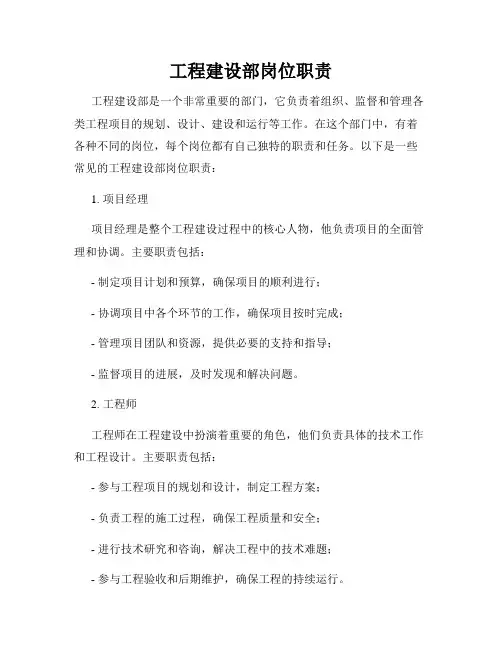 工程建设部岗位职责

工程建设部是一个非常重要的部门，它负责着组织、监督和管理各类工程项目的规划、设计、建设和运行等工作。在这个部门中，有着各种不同的岗位，每个岗位都有自己独特的职责和任务。以下是一些常见的工程建设部岗位职责：

1. 项目经理

项目经理是整个工程建设过程中的核心人物，他负责项目的全面管理和协调。主要职责包括：

- 制定项目计划和预算，确保项目的顺利进行；

- 协调项目中各个环节的工作，确保项目按时完成；

- 管理项目团队和资源，提供必要的支持和指导；

- 监督项目的进展，及时发现和解决问题。

2. 工程师

工程师在工程建设中扮演着重要的角色，他们负责具体的技术工作和工程设计。主要职责包括：

- 参与工程项目的规划和设计，制定工程方案；

- 负责工程的施工过程，确保工程质量和安全；

- 进行技术研究和咨询，解决工程中的技术难题；

- 参与工程验收和后期维护，确保工程的持续运行。